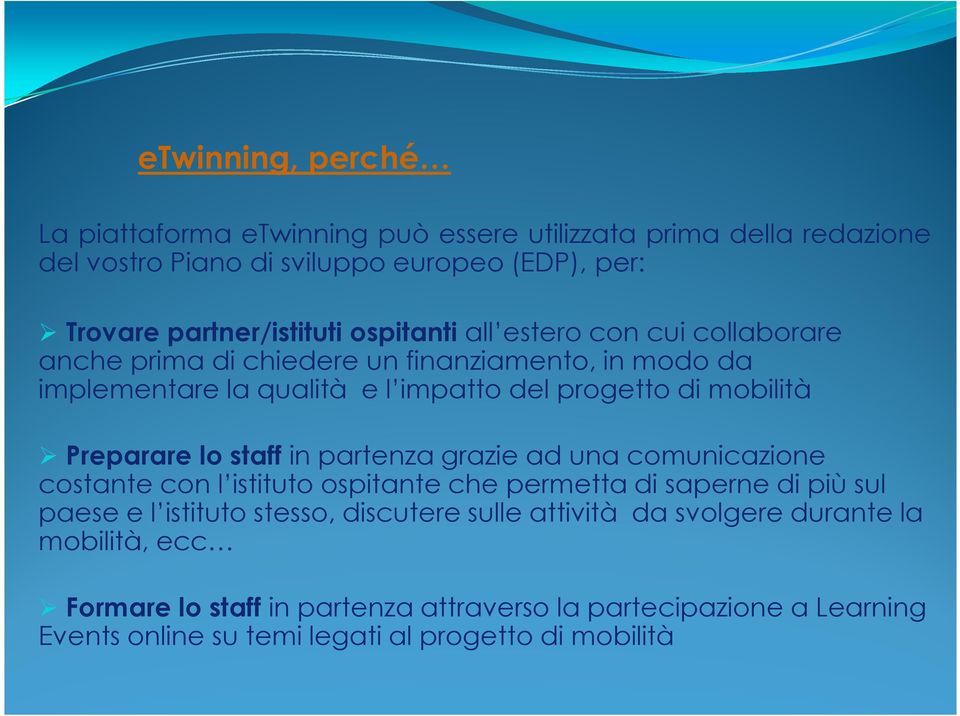 eTwinning, perché…

La piattaforma eTwinning può essere utilizzata prima della redazione del vostro Piano di sviluppo europeo (EDP), per:

➢ Trovare partner/istituti ospitanti all'estero con cui collaborare anche prima di chiedere un finanziamento, in modo da implementare la qualità e l'impatto del progetto di mobilità

➢ Preparare lo staff in partenza grazie ad una comunicazione costante con l'istituto ospitante che permetta di saperne di più sul paese e l'istituto stesso, discutere sulle attività da svolgere durante la mobilità, ecc…

➢ Formare lo staff in partenza attraverso la partecipazione a Learning Events online su temi legati al progetto di mobilità